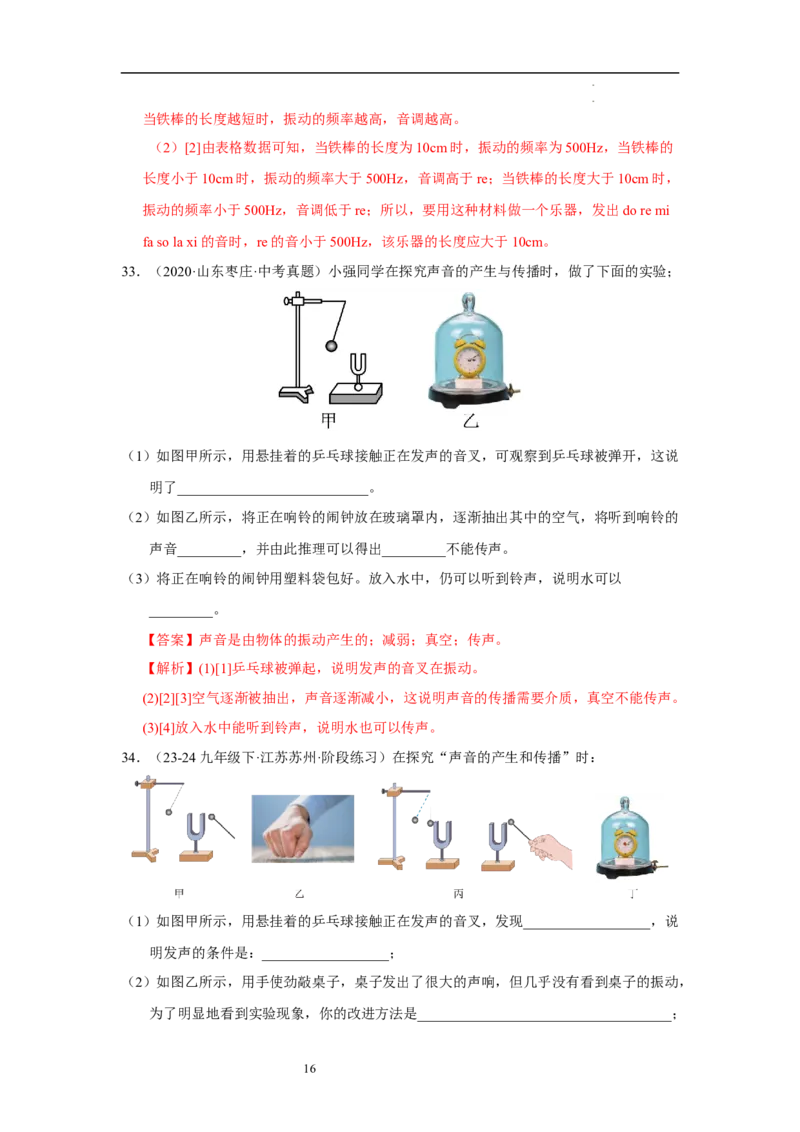 当铁棒的长度越短时，振动的频率越高，音调越高。

（2）[2]由表格数据可知，当铁棒的长度为10cm时，振动的频率为500Hz，当铁棒的长度小于10cm时，振动的频率大于500Hz，音调高于re；当铁棒的长度大于10cm时，振动的频率小于500Hz，音调低于re；所以，要用这种材料做一个乐器，发出do re mi fa so la xi的音时，re的音小于500Hz，该乐器的长度应大于10cm。

33．（2020·山东枣庄·中考真题）小强同学在探究声音的产生与传播时，做了下面的实验；

甲 乙

（1）如图甲所示，用悬挂着的乒乓球接触正在发声的音叉，可观察到乒乓球被弹开，这说明了____。

（2）如图乙所示，将正在响铃的闹钟放在玻璃罩内，逐渐抽出其中的空气，将听到响铃的声音____，并由此推理可以得出____不能传声。

（3）将正在响铃的闹钟用塑料袋包好。放入水中，仍可以听到铃声，说明水可以____。

【答案】声音是由物体的振动产生的；减弱；真空；传声。

【解析】(1)[1]乒乓球被弹起，说明发声的音叉在振动。

(2)[2][3]空气逐渐被抽出，声音逐渐减小，这说明声音的传播需要介质，真空不能传声。

(3)[4]放入水中能听到铃声，说明水也可以传声。

34．（23-24九年级下·江苏苏州·阶段练习）在探究“声音的产生和传播”时：

甲 乙 丙 丁

（1）如图甲所示，用悬挂着的乒乓球接触正在发声的音叉，发现____，说明发声的条件是：____；

（2）如图乙所示，用手使劲敲桌子，桌子发出了很大的声响，但几乎没有看到桌子的振动，为了明显地看到实验现象，你的改进方法是____；

16